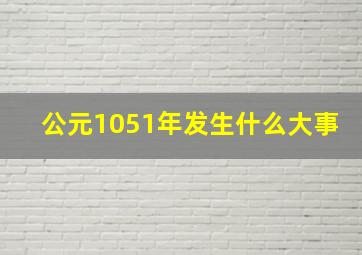 公元1051年发生什么大事